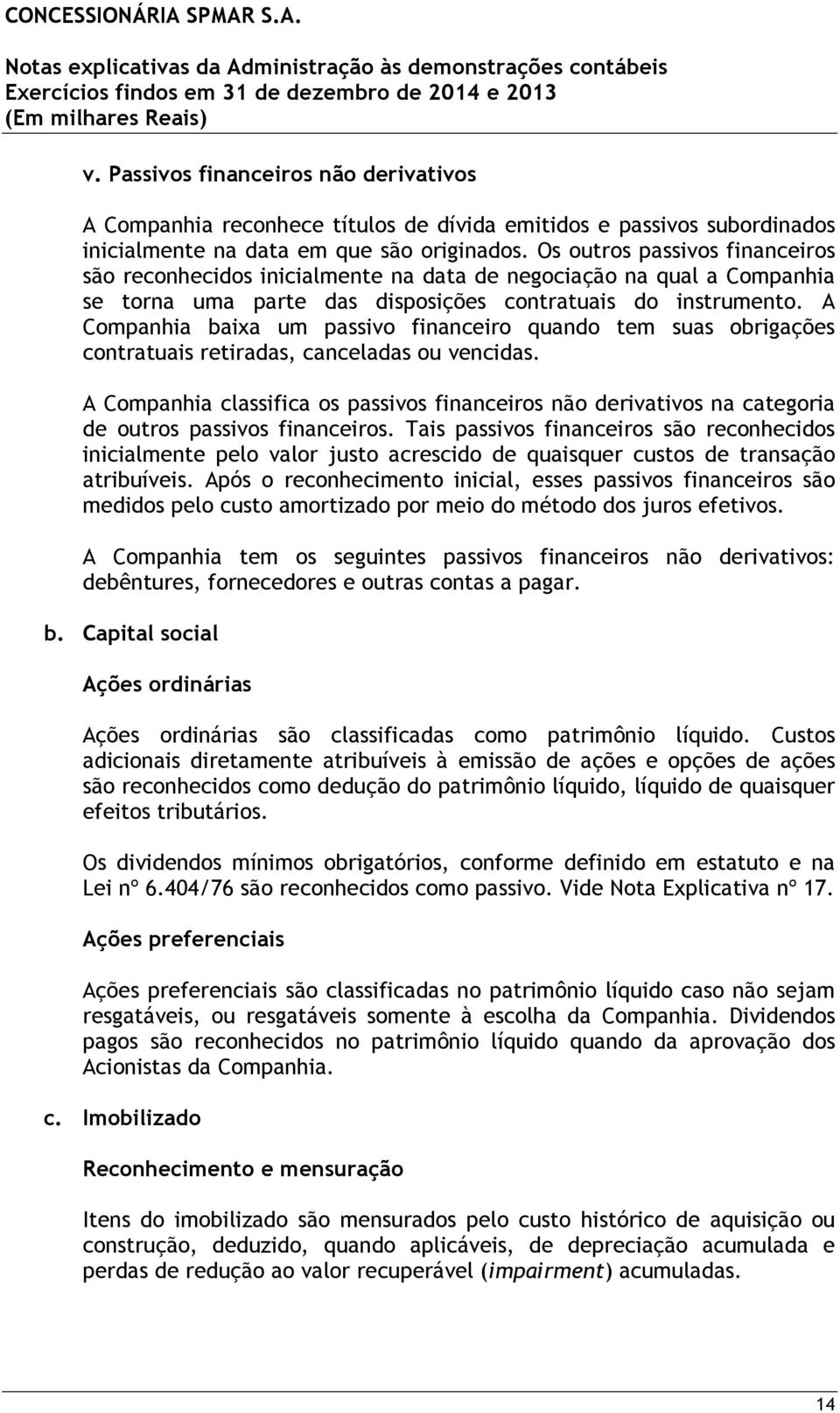 CONCESSIONÁRIA SPMAR S.A.

Notas explicativas da Administração às demonstrações contábeis
Exercícios findos em 31 de dezembro de 2014 e 2013
(Em milhares Reais)

v. Passivos financeiros não derivativos

A Companhia reconhece títulos de dívida emitidos e passivos subordinados inicialmente na data em que são originados. Os outros passivos financeiros são reconhecidos inicialmente na data de negociação na qual a Companhia se torna uma parte das disposições contratuais do instrumento. A Companhia baixa um passivo financeiro quando tem suas obrigações contratuais retiradas, canceladas ou vencidas.

A Companhia classifica os passivos financeiros não derivativos na categoria de outros passivos financeiros. Tais passivos financeiros são reconhecidos inicialmente pelo valor justo acrescido de quaisquer custos de transação atribuíveis. Após o reconhecimento inicial, esses passivos financeiros são medidos pelo custo amortizado por meio do método dos juros efetivos.

A Companhia tem os seguintes passivos financeiros não derivativos: debêntures, fornecedores e outras contas a pagar.

b. Capital social

Ações ordinárias

Ações ordinárias são classificadas como patrimônio líquido. Custos adicionais diretamente atribuíveis à emissão de ações e opções de ações são reconhecidos como dedução do patrimônio líquido, líquido de quaisquer efeitos tributários.

Os dividendos mínimos obrigatórios, conforme definido em estatuto e na Lei nº 6.404/76 são reconhecidos como passivo. Vide Nota Explicativa nº 17.

Ações preferenciais

Ações preferenciais são classificadas no patrimônio líquido caso não sejam resgatáveis, ou resgatáveis somente à escolha da Companhia. Dividendos pagos são reconhecidos no patrimônio líquido quando da aprovação dos Acionistas da Companhia.

c. Imobilizado

Reconhecimento e mensuração

Itens do imobilizado são mensurados pelo custo histórico de aquisição ou construção, deduzido, quando aplicáveis, de depreciação acumulada e perdas de redução ao valor recuperável (impairment) acumuladas.

14